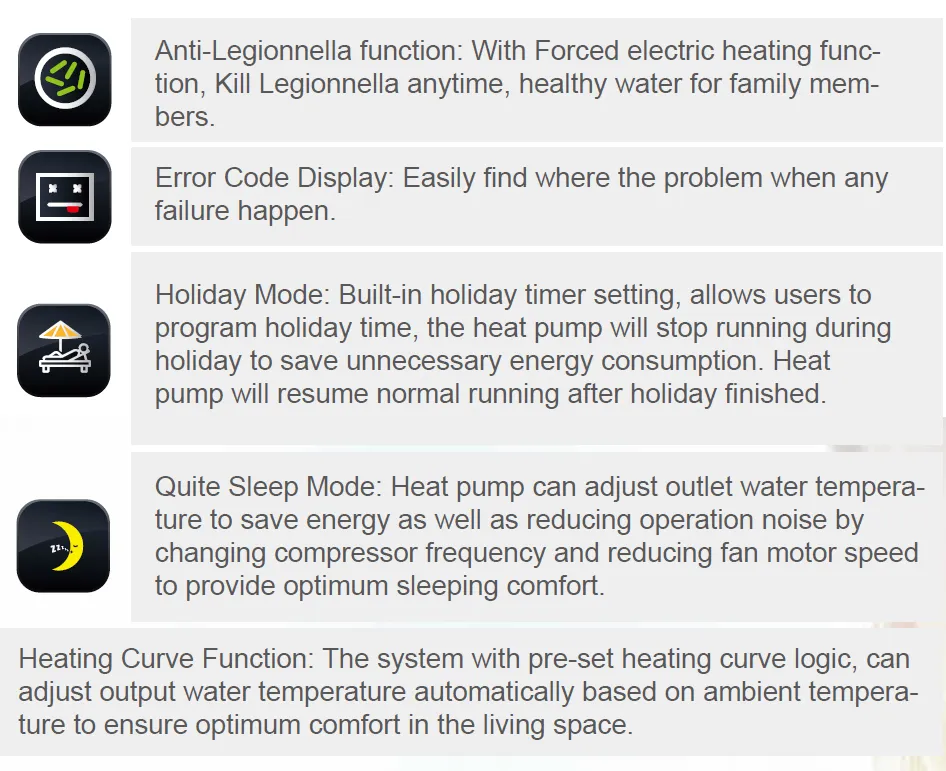 Anti-Legionnella function: With Forced electric heating function, Kill Legionnella anytime, healthy water for family members.

Error Code Display: Easily find where the problem when any failure happen.

Holiday Mode: Built-in holiday timer setting, allows users to program holiday time, the heat pump will stop running during holiday to save unnecessary energy consumption. Heat pump will resume normal running after holiday finished.

Quite Sleep Mode: Heat pump can adjust outlet water temperature to save energy as well as reducing operation noise by changing compressor frequency and reducing fan motor speed to provide optimum sleeping comfort.

Heating Curve Function: The system with pre-set heating curve logic, can adjust output water temperature automatically based on ambient temperature to ensure optimum comfort in the living space.